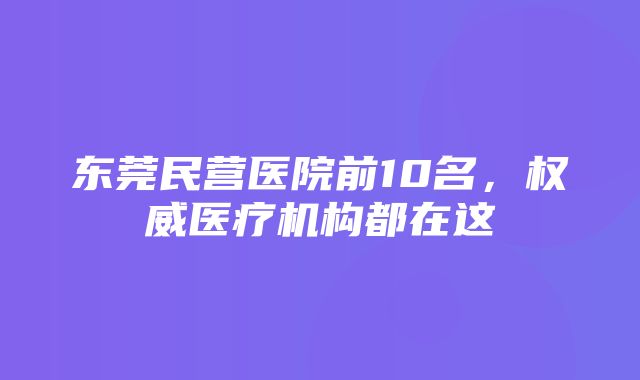 东莞民营医院前10名，权威医疗机构都在这